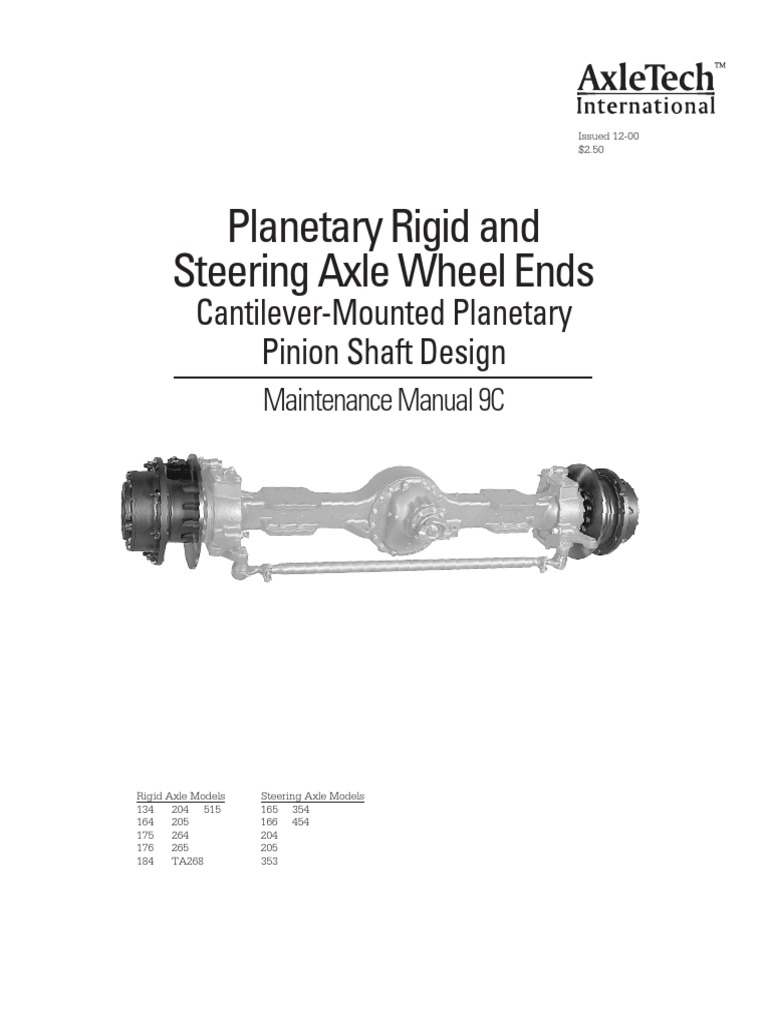 AxleTech™
International

Issued 12-00
$2.50

Planetary Rigid and Steering Axle Wheel Ends
Cantilever-Mounted Planetary Pinion Shaft Design

Maintenance Manual 9C

Rigid Axle Models
134 204 515
164 205
175 264
176 265
184 TA268

Steering Axle Models
165 354
166 454
204
205
353